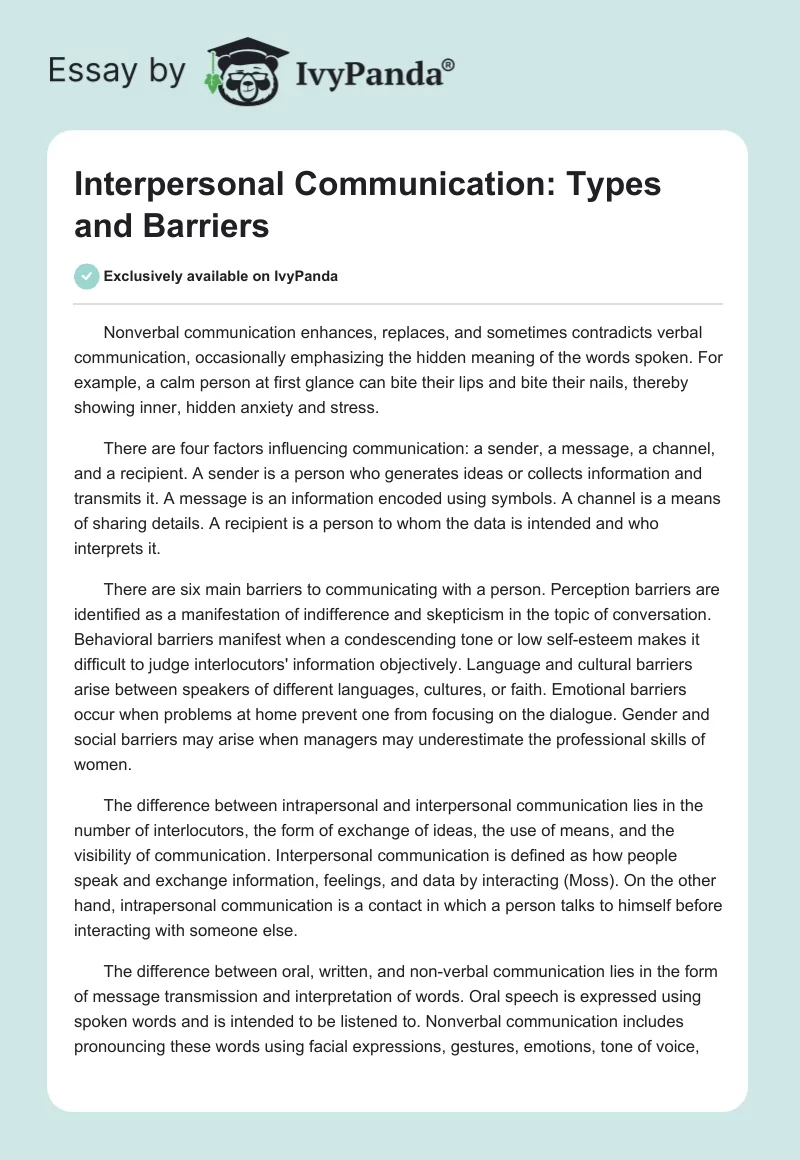 Essay by IvyPanda®

Interpersonal Communication: Types and Barriers

Exclusively available on IvyPanda

Nonverbal communication enhances, replaces, and sometimes contradicts verbal communication, occasionally emphasizing the hidden meaning of the words spoken. For example, a calm person at first glance can bite their lips and bite their nails, thereby showing inner, hidden anxiety and stress.

There are four factors influencing communication: a sender, a message, a channel, and a recipient. A sender is a person who generates ideas or collects information and transmits it. A message is an information encoded using symbols. A channel is a means of sharing details. A recipient is a person to whom the data is intended and who interprets it.

There are six main barriers to communicating with a person. Perception barriers are identified as a manifestation of indifference and skepticism in the topic of conversation. Behavioral barriers manifest when a condescending tone or low self-esteem makes it difficult to judge interlocutors' information objectively. Language and cultural barriers arise between speakers of different languages, cultures, or faith. Emotional barriers occur when problems at home prevent one from focusing on the dialogue. Gender and social barriers may arise when managers may underestimate the professional skills of women.

The difference between intrapersonal and interpersonal communication lies in the number of interlocutors, the form of exchange of ideas, the use of means, and the visibility of communication. Interpersonal communication is defined as how people speak and exchange information, feelings, and data by interacting (Moss). On the other hand, intrapersonal communication is a contact in which a person talks to himself before interacting with someone else.

The difference between oral, written, and non-verbal communication lies in the form of message transmission and interpretation of words. Oral speech is expressed using spoken words and is intended to be listened to. Nonverbal communication includes pronouncing these words using facial expressions, gestures, emotions, tone of voice,